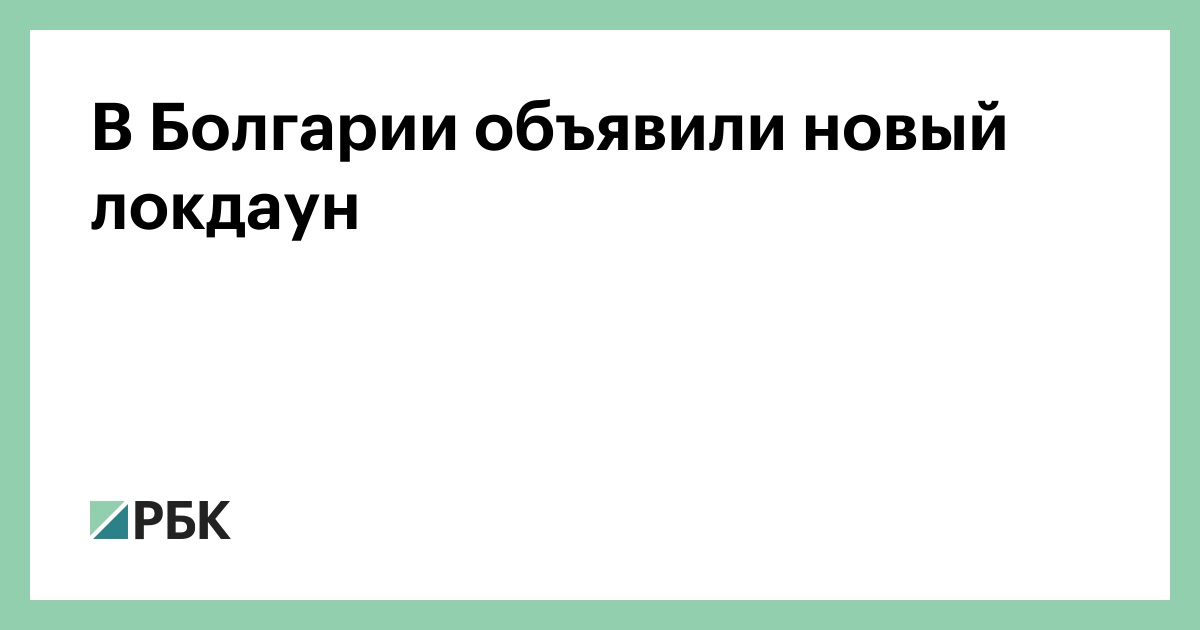 В Болгарии объявили новый локдаун

РБК